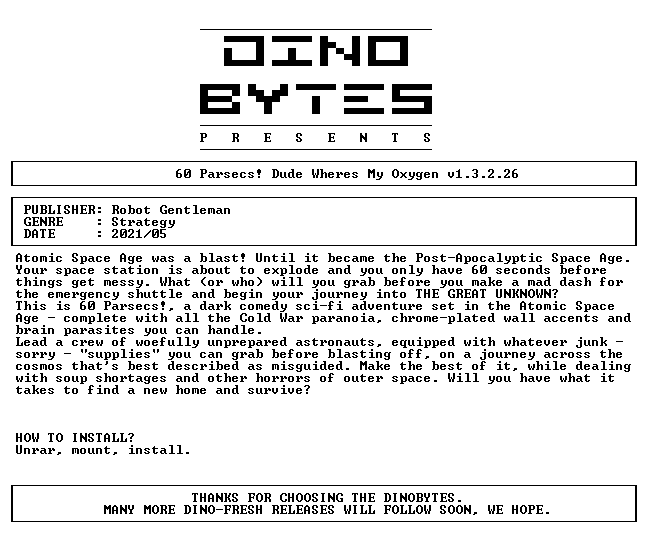 DINO
BYTES
P R E S E N T S

60 Parsecs! Dude Wheres My Oxygen v1.3.2.26

PUBLISHER: Robot Gentleman
GENRE : Strategy
DATE : 2021/05

Atomic Space Age was a blast! Until it became the Post-Apocalyptic Space Age. Your space station is about to explode and you only have 60 seconds before things get messy. What (or who) will you grab before you make a mad dash for the emergency shuttle and begin your journey into THE GREAT UNKNOWN?
This is 60 Parsecs!, a dark comedy sci-fi adventure set in the Atomic Space Age - complete with all the Cold War paranoia, chrome-plated wall accents and brain parasites you can handle.
Lead a crew of woefully unprepared astronauts, equipped with whatever junk - sorry - "supplies" you can grab before blasting off, on a journey across the cosmos that's best described as misguided. Make the best of it, while dealing with soup shortages and other horrors of outer space. Will you have what it takes to find a new home and survive?

HOW TO INSTALL?
Unrar, mount, install.

THANKS FOR CHOOSING THE DINOBYTES.
MANY MORE DINO-FRESH RELEASES WILL FOLLOW SOON, WE HOPE.